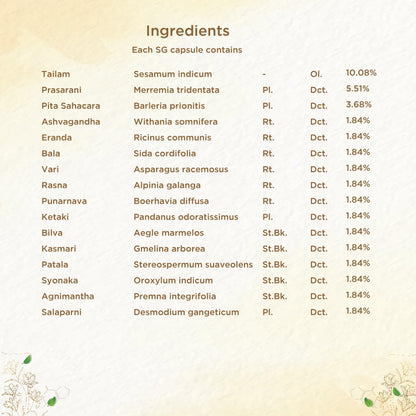 Ingredients

Each SG capsule contains

| Tailam | Sesamum indicum | - | Ol. | 10.08% |
|---|---|---|---|---|
| Prasarani | Merremia tridentata | Pl. | Dct. | 5.51% |
| Pita Sahacara | Barleria prionitis | Pl. | Dct. | 3.68% |
| Ashvagandha | Withania somnifera | Rt. | Dct. | 1.84% |
| Eranda | Ricinus communis | Rt. | Dct. | 1.84% |
| Bala | Sida cordifolia | Rt. | Dct. | 1.84% |
| Vari | Asparagus racemosus | Rt. | Dct. | 1.84% |
| Rasna | Alpinia galanga | Rt. | Dct. | 1.84% |
| Punarnava | Boerhavia diffusa | Rt. | Dct. | 1.84% |
| Ketaki | Pandanus odoratissimus | Pl. | Dct. | 1.84% |
| Bilva | Aegle marmelos | St.Bk. | Dct. | 1.84% |
| Kasmari | Gmelina arborea | St.Bk. | Dct. | 1.84% |
| Patala | Stereospermum suaveolens | St.Bk. | Dct. | 1.84% |
| Syonaka | Oroxylum indicum | St.Bk. | Dct. | 1.84% |
| Agnimantha | Premna integrifolia | St.Bk. | Dct. | 1.84% |
| Salaparni | Desmodium gangeticum | Pl. | Dct. | 1.84% |